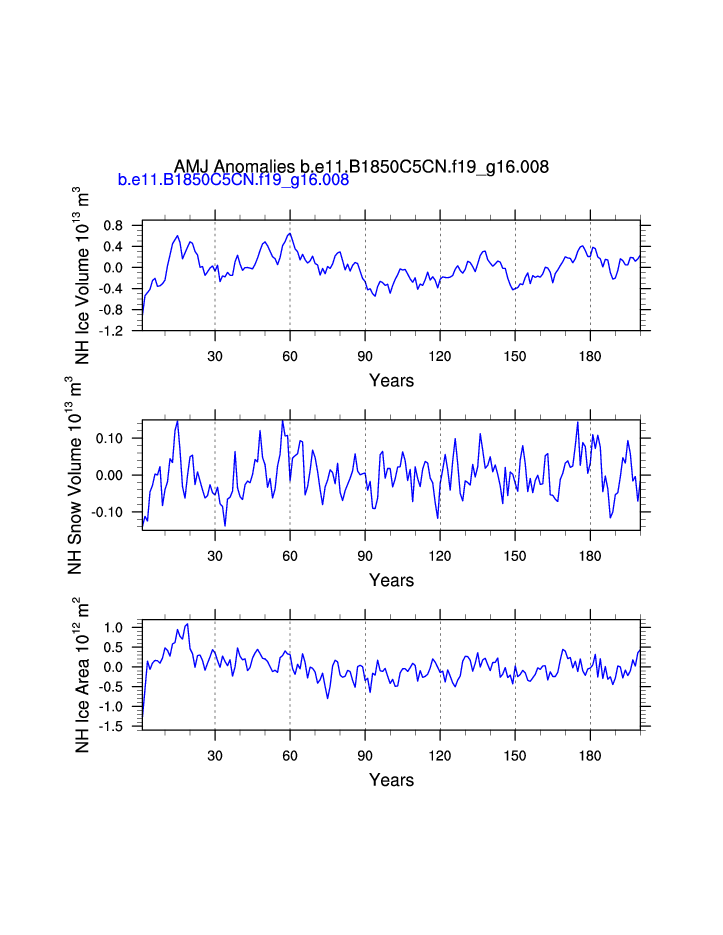 AMJ Anomalies b.e11.B1850C5CN.f19_g16.008
b.e11.B1850C5CN.f19_g16.008

NH Ice Volume $10^{13}$ $m^3$
0.8
0.4
0.0
-0.4
-0.8
-1.2
30
60
90
120
150
180
Years

NH Snow Volume $10^{13}$ $m^3$
0.10
0.00
-0.10
30
60
90
120
150
180
Years

NH Ice Area $10^{12}$ $m^2$
1.0
0.5
0.0
-0.5
-1.0
-1.5
30
60
90
120
150
180
Years